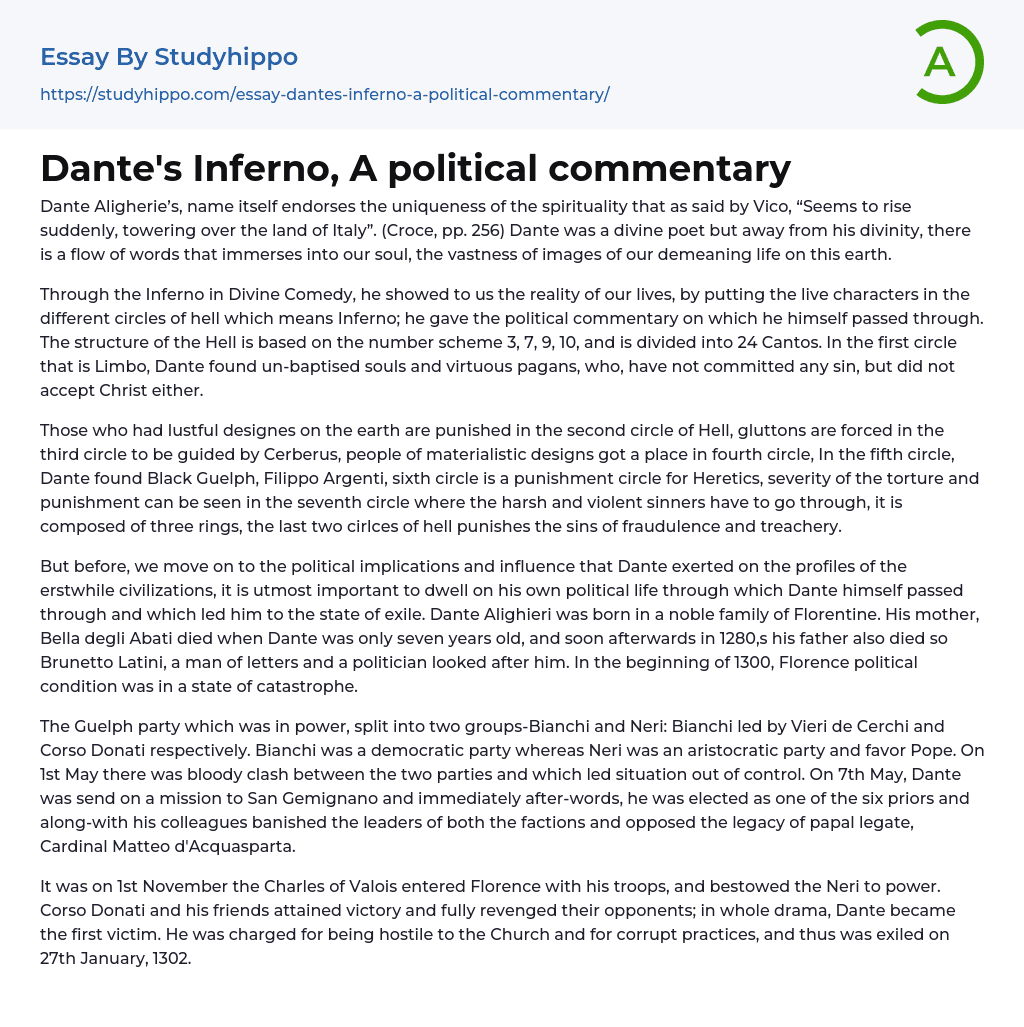 Essay By Studyhippo
https://studyhippo.com/essay-dantes-inferno-a-political-commentary/

A

Dante's Inferno, A political commentary

Dante Aligherie's, name itself endorses the uniqueness of the spirituality that as said by Vico, "Seems to rise suddenly, towering over the land of Italy". (Croce, pp. 256) Dante was a divine poet but away from his divinity, there is a flow of words that immerses into our soul, the vastness of images of our demeaning life on this earth.

Through the Inferno in Divine Comedy, he showed to us the reality of our lives, by putting the live characters in the different circles of hell which means Inferno; he gave the political commentary on which he himself passed through. The structure of the Hell is based on the number scheme 3, 7, 9, 10, and is divided into 24 Cantos. In the first circle that is Limbo, Dante found un-baptised souls and virtuous pagans, who, have not committed any sin, but did not accept Christ either.

Those who had lustful designes on the earth are punished in the second circle of Hell, gluttons are forced in the third circle to be guided by Cerberus, people of materialistic designs got a place in fourth circle, In the fifth circle, Dante found Black Guelph, Filippo Argenti, sixth circle is a punishment circle for Heretics, severity of the torture and punishment can be seen in the seventh circle where the harsh and violent sinners have to go through, it is composed of three rings, the last two cirlces of hell punishes the sins of fraudulence and treachery.

But before, we move on to the political implications and influence that Dante exerted on the profiles of the erstwhile civilizations, it is utmost important to dwell on his own political life through which Dante himself passed through and which led him to the state of exile. Dante Alighieri was born in a noble family of Florentine. His mother, Bella degli Abati died when Dante was only seven years old, and soon afterwards in 1280,s his father also died so Brunetto Latini, a man of letters and a politician looked after him. In the beginning of 1300, Florence political condition was in a state of catastrophe.

The Guelph party which was in power, split into two groups-Bianchi and Neri: Bianchi led by Vieri de Cerchi and Corso Donati respectively. Bianchi was a democratic party whereas Neri was an aristocratic party and favor Pope. On 1st May there was bloody clash between the two parties and which led situation out of control. On 7th May, Dante was send on a mission to San Gemignano and immediately after-words, he was elected as one of the six priors and along-with his colleagues banished the leaders of both the factions and opposed the legacy of papal legate, Cardinal Matteo d'Acquasparta.

It was on 1st November the Charles of Valois entered Florence with his troops, and bestowed the Neri to power. Corso Donati and his friends attained victory and fully revenged their opponents; in whole drama, Dante became the first victim. He was charged for being hostile to the Church and for corrupt practices, and thus was exiled on 27th January, 1302.